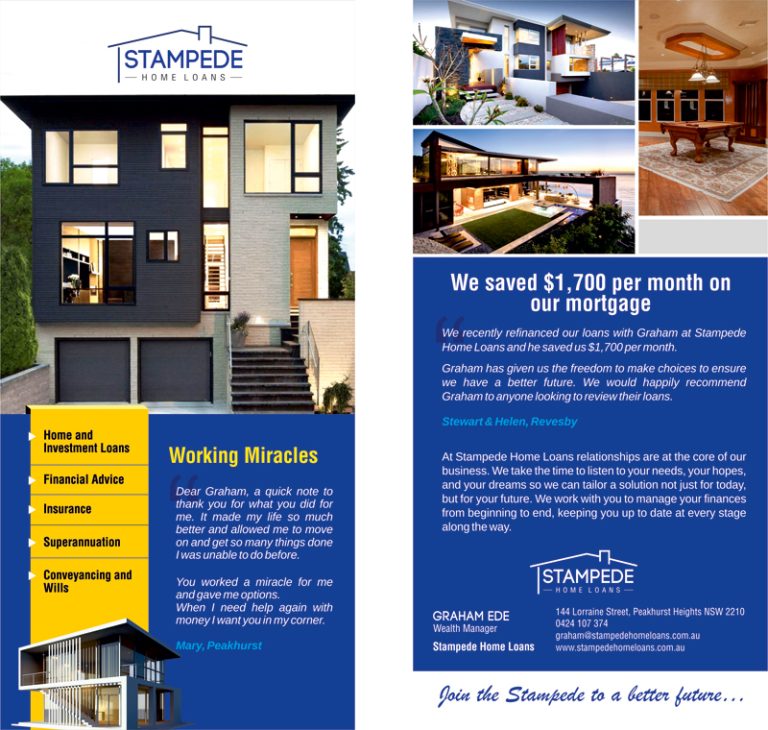 STAMPEDE
HOME LOANS

Home and Investment Loans

Financial Advice

Insurance

Superannuation

Conveyancing and Wills

Working Miracles

Dear Graham, a quick note to thank you for what you did for me. It made my life so much better and allowed me to move on and get so many things done I was unable to do before.

You worked a miracle for me and gave me options.
When I need help again with money I want you in my corner.

Mary, Peakhurst

We saved $1,700 per month on our mortgage

We recently refinanced our loans with Graham at Stampede Home Loans and he saved us $1,700 per month.

Graham has given us the freedom to make choices to ensure we have a better future. We would happily recommend Graham to anyone looking to review their loans.

Stewart & Helen, Revesby

At Stampede Home Loans relationships are at the core of our business. We take the time to listen to your needs, your hopes, and your dreams so we can tailor a solution not just for today, but for your future. We work with you to manage your finances from beginning to end, keeping you up to date at every stage along the way.

STAMPEDE
HOME LOANS

GRAHAM EDE
Wealth Manager
Stampede Home Loans

144 Lorraine Street, Peakhurst Heights NSW 2210
0424 107 374
graham@stampedehomeloans.com.au
www.stampedehomeloans.com.au

Join the Stampede to a better future...